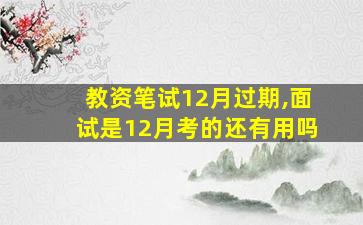 教资笔试12月过期,面试是12月考的还有用吗